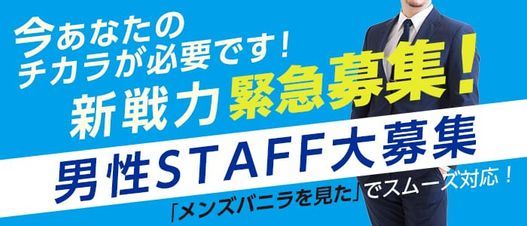 今あなたの
チカラが必要です！
新戦力 緊急募集！
男性STAFF大募集
「メンズバニラを見た」でスムーズ対応！